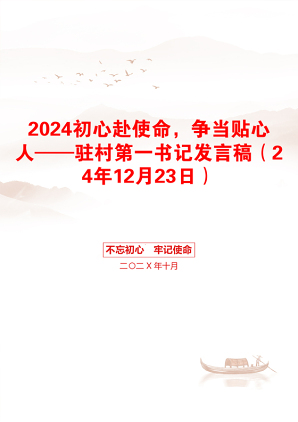 2024初心赴使命，争当贴心人——驻村第一书记发言稿（24年12月23日）

不忘初心　牢记使命

二〇二X年十月